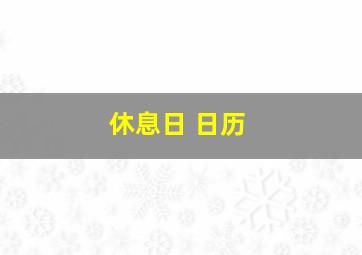 休息日 日历